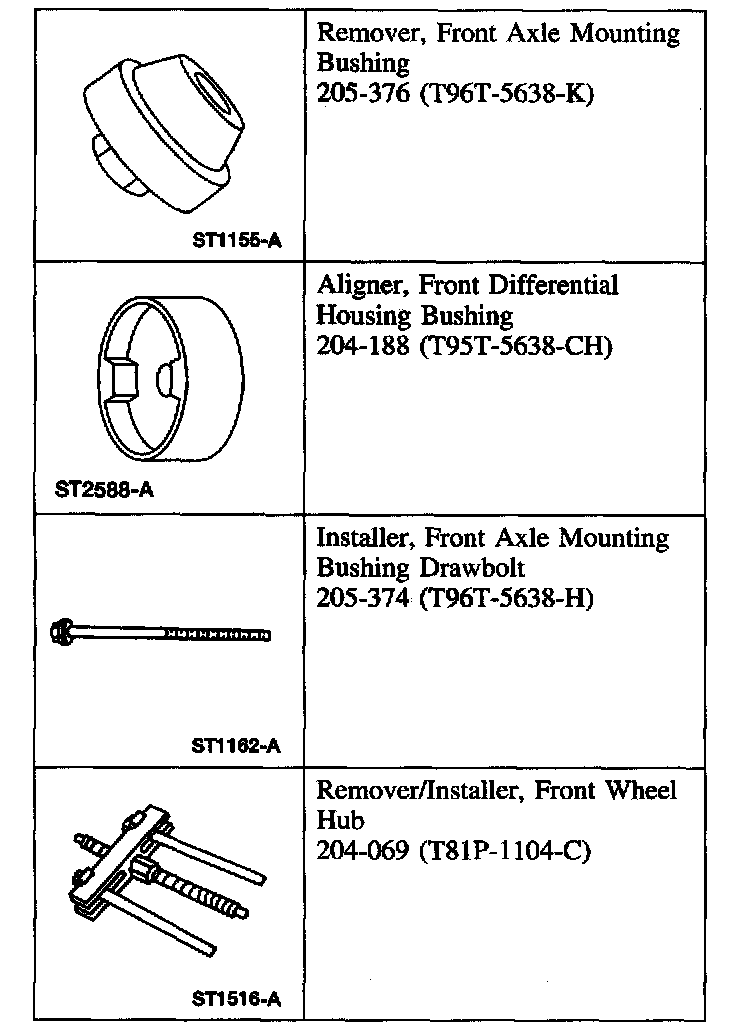 | | |
|---|---|
| ST1155-A | Remover, Front Axle Mounting Bushing 205-376 (T96T-5638-K) |
| ST2588-A | Aligner, Front Differential Housing Bushing 204-188 (T95T-5638-CH) |
| ST1162-A | Installer, Front Axle Mounting Bushing Drawbolt 205-374 (T96T-5638-H) |
| ST1516-A | Remover/Installer, Front Wheel Hub 204-069 (T81P-1104-C) |